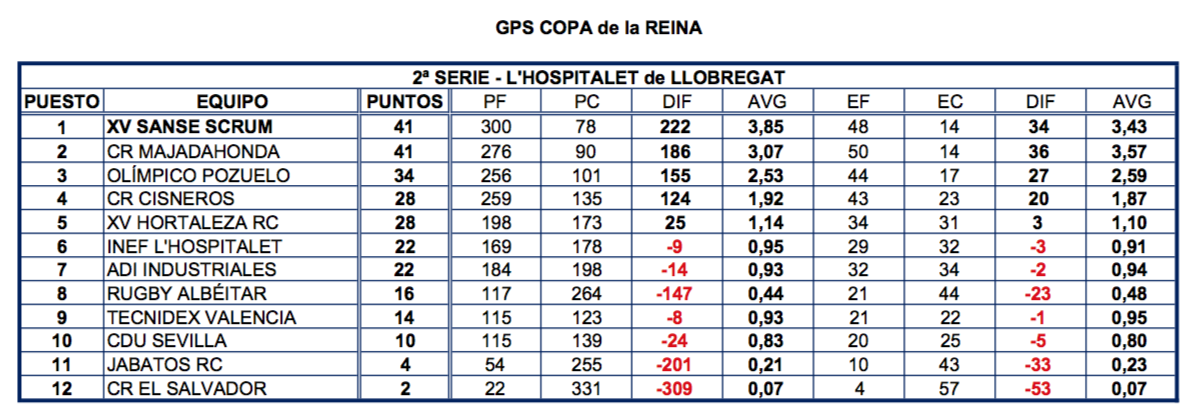 GPS COPA de la REINA

2ª SERIE - L'HOSPITALET de LLOBREGAT

| PUESTO | EQUIPO | PUNTOS | PF | PC | DIF | AVG | EF | EC | DIF | AVG |
|---|---|---|---|---|---|---|---|---|---|---|
| 1 | XV SANSE SCRUM | 41 | 300 | 78 | 222 | 3,85 | 48 | 14 | 34 | 3,43 |
| 2 | CR MAJADAHONDA | 41 | 276 | 90 | 186 | 3,07 | 50 | 14 | 36 | 3,57 |
| 3 | OLÍMPICO POZUELO | 34 | 256 | 101 | 155 | 2,53 | 44 | 17 | 27 | 2,59 |
| 4 | CR CISNEROS | 28 | 259 | 135 | 124 | 1,92 | 43 | 23 | 20 | 1,87 |
| 5 | XV HORTALEZA RC | 28 | 198 | 173 | 25 | 1,14 | 34 | 31 | 3 | 1,10 |
| 6 | INEF L'HOSPITALET | 22 | 169 | 178 | -9 | 0,95 | 29 | 32 | -3 | 0,91 |
| 7 | ADI INDUSTRIALES | 22 | 184 | 198 | -14 | 0,93 | 32 | 34 | -2 | 0,94 |
| 8 | RUGBY ALBÉITAR | 16 | 117 | 264 | -147 | 0,44 | 21 | 44 | -23 | 0,48 |
| 9 | TECNIDEX VALENCIA | 14 | 115 | 123 | -8 | 0,93 | 21 | 22 | -1 | 0,95 |
| 10 | CDU SEVILLA | 10 | 115 | 139 | -24 | 0,83 | 20 | 25 | -5 | 0,80 |
| 11 | JABATOS RC | 4 | 54 | 255 | -201 | 0,21 | 10 | 43 | -33 | 0,23 |
| 12 | CR EL SALVADOR | 2 | 22 | 331 | -309 | 0,07 | 4 | 57 | -53 | 0,07 |